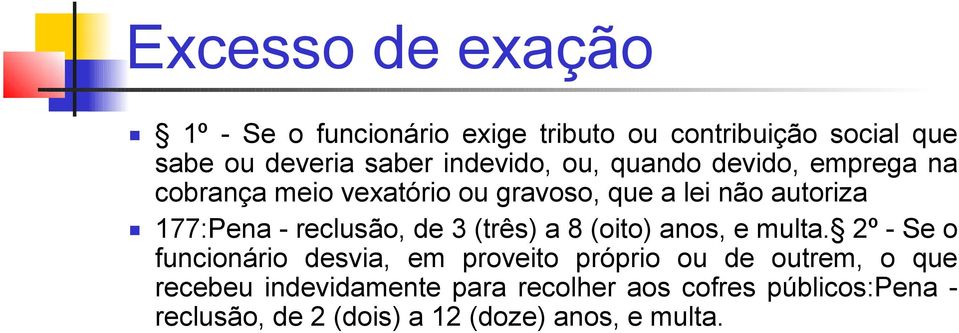 Excesso de exação

§ 1º - Se o funcionário exige tributo ou contribuição social que sabe ou deveria saber indevido, ou, quando devido, emprega na cobrança meio vexatório ou gravoso, que a lei não autoriza

177:Pena - reclusão, de 3 (três) a 8 (oito) anos, e multa.§ 2º - Se o funcionário desvia, em proveito próprio ou de outrem, o que recebeu indevidamente para recolher aos cofres públicos:Pena - reclusão, de 2 (dois) a 12 (doze) anos, e multa.